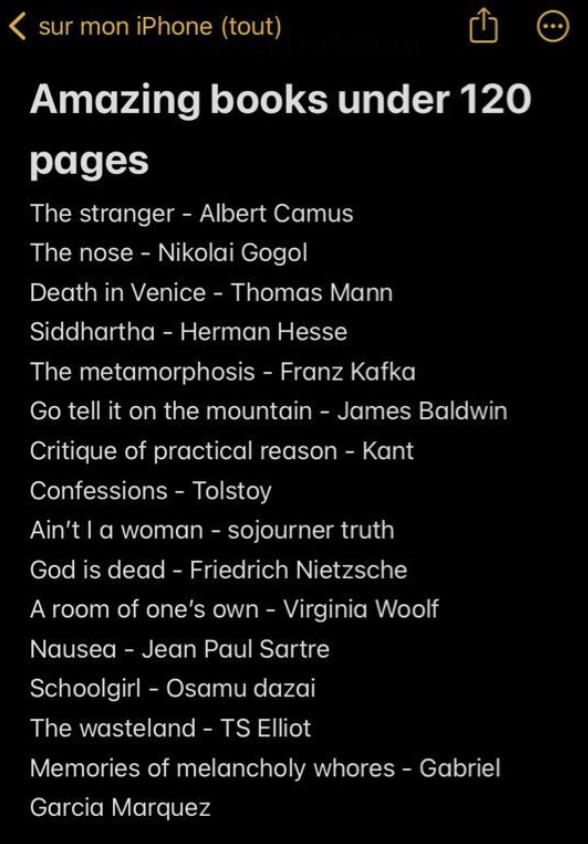 sur mon iPhone (tout)

Amazing books under 120 pages

The stranger - Albert Camus
The nose - Nikolai Gogol
Death in Venice - Thomas Mann
Siddhartha - Herman Hesse
The metamorphosis - Franz Kafka
Go tell it on the mountain - James Baldwin
Critique of practical reason - Kant
Confessions - Tolstoy
Ain't I a woman - sojourner truth
God is dead - Friedrich Nietzsche
A room of one's own - Virginia Woolf
Nausea - Jean Paul Sartre
Schoolgirl - Osamu dazai
The wasteland - TS Elliot
Memories of melancholy whores - Gabriel Garcia Marquez